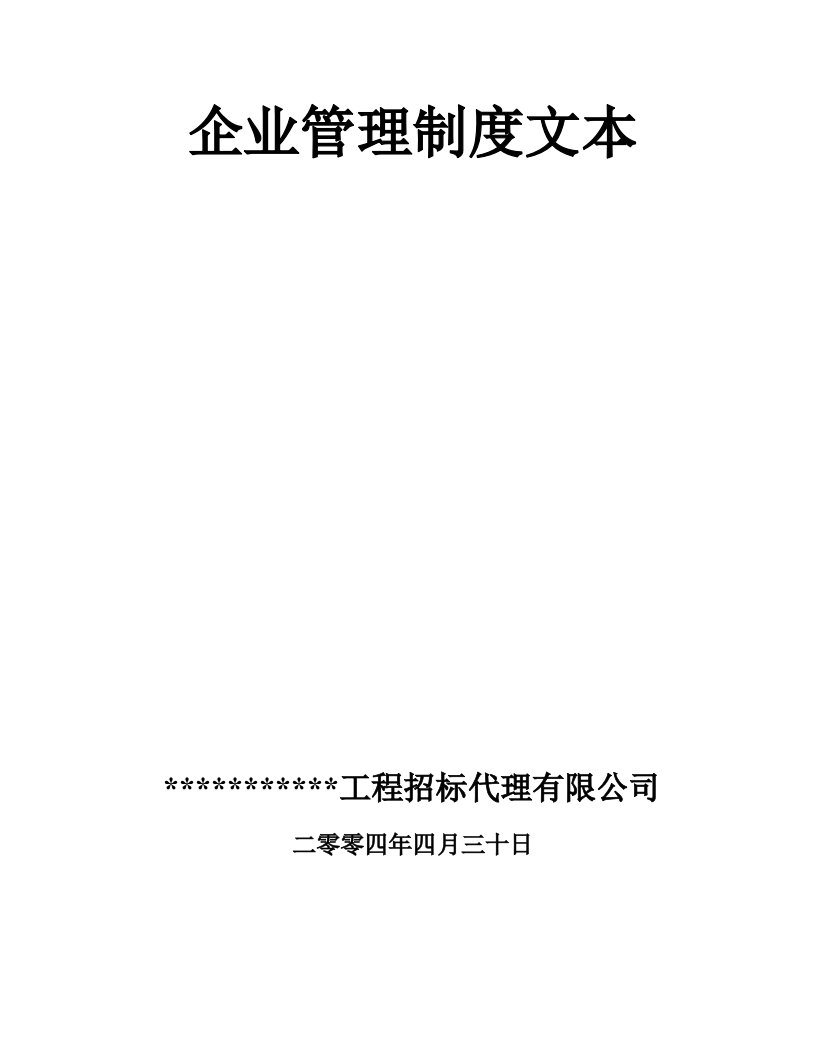 企业管理制度文本

***********工程招标代理有限公司

二零零四年四月三十日